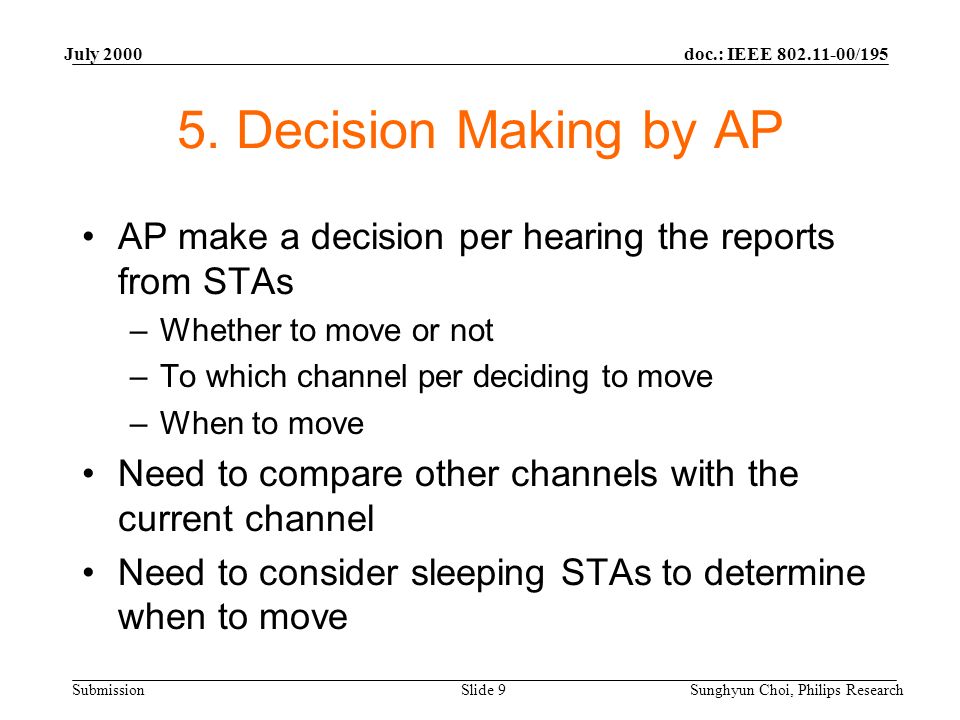 July 2000

doc.: IEEE 802.11-00/195

5. Decision Making by AP

• AP make a decision per hearing the reports from STAs
 – Whether to move or not
 – To which channel per deciding to move
 – When to move
• Need to compare other channels with the current channel
• Need to consider sleeping STAs to determine when to move

Submission

Slide 9

Sunghyun Choi, Philips Research